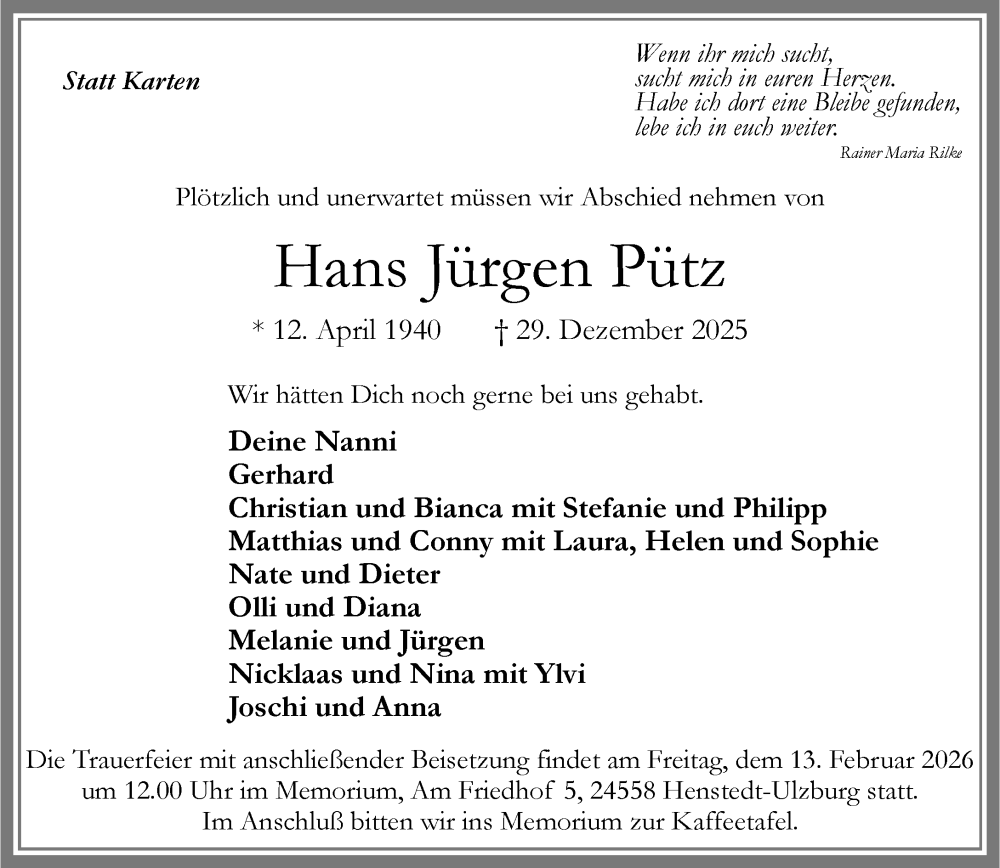 Statt Karten

Wenn ihr mich sucht,
sucht mich in euren Herzen.
Habe ich dort eine Bleibe gefunden,
lebe ich in euch weiter.
Rainer Maria Rilke

Plötzlich und unerwartet müssen wir Abschied nehmen von

Hans Jürgen Pütz

* 12. April 1940 † 29. Dezember 2025

Wir hätten Dich noch gerne bei uns gehabt.

Deine Nanni
Gerhard
Christian und Bianca mit Stefanie und Philipp
Matthias und Conny mit Laura, Helen und Sophie
Nate und Dieter
Olli und Diana
Melanie und Jürgen
Nicklaas und Nina mit Ylvi
Joschi und Anna

Die Trauerfeier mit anschließender Beisetzung findet am Freitag, dem 13. Februar 2026 um 12.00 Uhr im Memorium, Am Friedhof 5, 24558 Henstedt-Ulzburg statt.
Im Anschluß bitten wir ins Memorium zur Kaffeetafel.